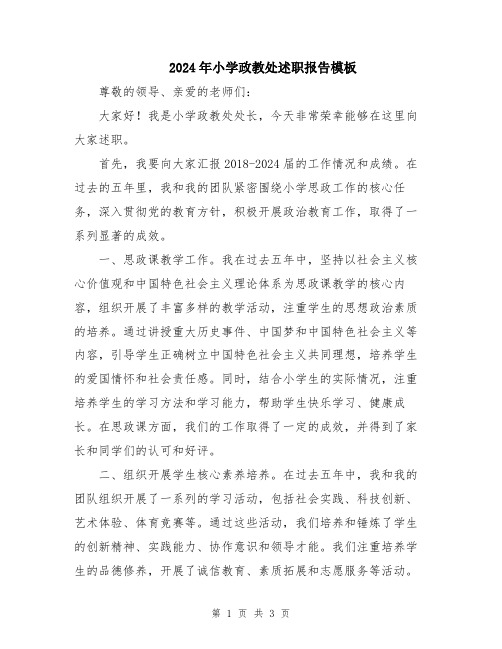 2024年小学政教处述职报告模板

尊敬的领导、亲爱的老师们：

大家好！我是小学政教处处长，今天非常荣幸能够在这里向大家述职。

首先，我要向大家汇报2018-2024届的工作情况和成绩。在过去的五年里，我和我的团队紧密围绕小学思政工作的核心任务，深入贯彻党的教育方针，积极开展政治教育工作，取得了一系列显著的成效。

一、思政课教学工作。我在过去五年中，坚持以社会主义核心价值观和中国特色社会主义理论体系为思政课教学的核心内容，组织开展了丰富多样的教学活动，注重学生的思想政治素质的培养。通过讲授重大历史事件、中国梦和中国特色社会主义等内容，引导学生正确树立中国特色社会主义共同理想，培养学生的爱国情怀和社会责任感。同时，结合小学生的实际情况，注重培养学生的学习方法和学习能力，帮助学生快乐学习、健康成长。在思政课方面，我们的工作取得了一定的成效，并得到了家长和同学们的认可和好评。

二、组织开展学生核心素养培养。在过去五年中，我和我的团队组织开展了一系列的学习活动，包括社会实践、科技创新、艺术体验、体育竞赛等。通过这些活动，我们培养和锤炼了学生的创新精神、实践能力、协作意识和领导才能。我们注重培养学生的品德修养，开展了诚信教育、素质拓展和志愿服务等活动。

第 1 页 共 3 页